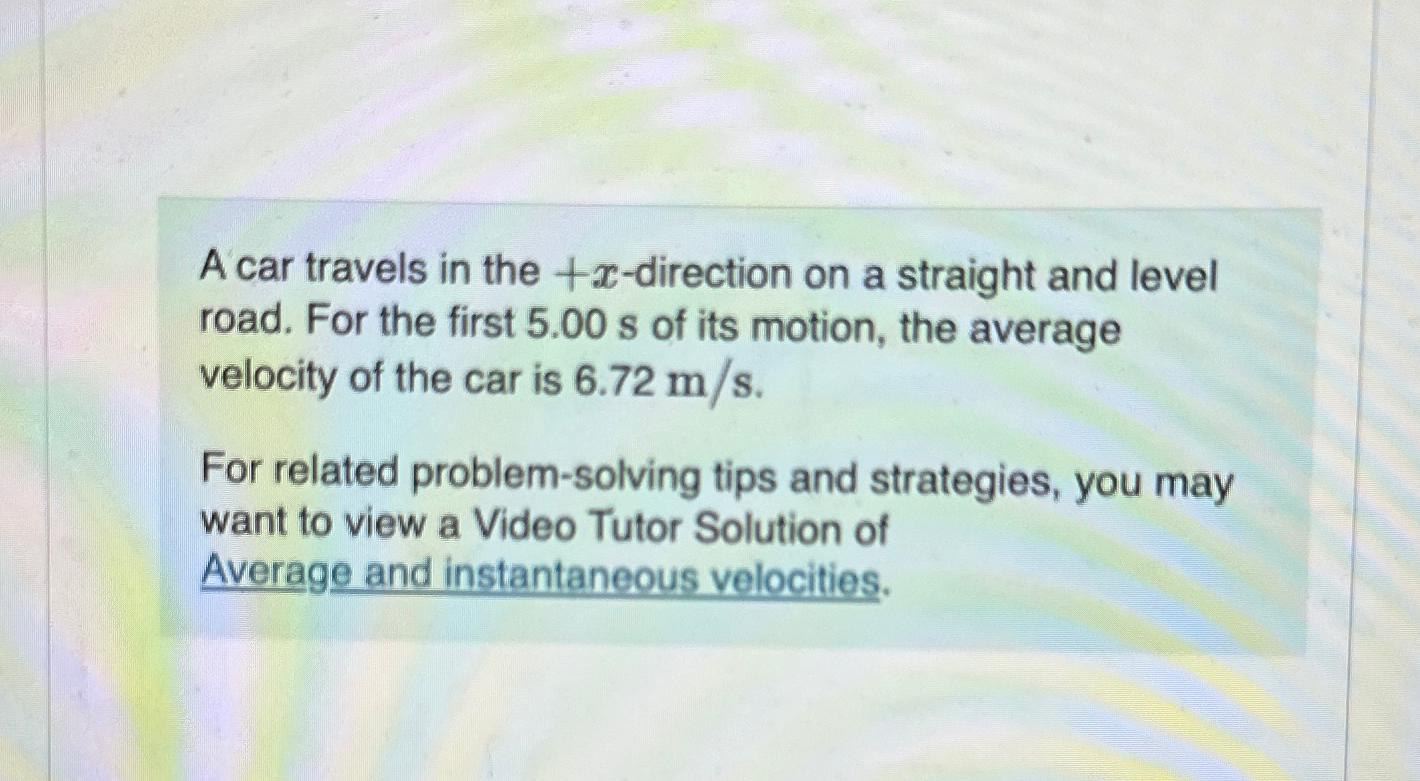 A car travels in the $+x$-direction on a straight and level road. For the first 5.00 s of its motion, the average velocity of the car is 6.72 m/s.

For related problem-solving tips and strategies, you may want to view a Video Tutor Solution of Average and instantaneous velocities.